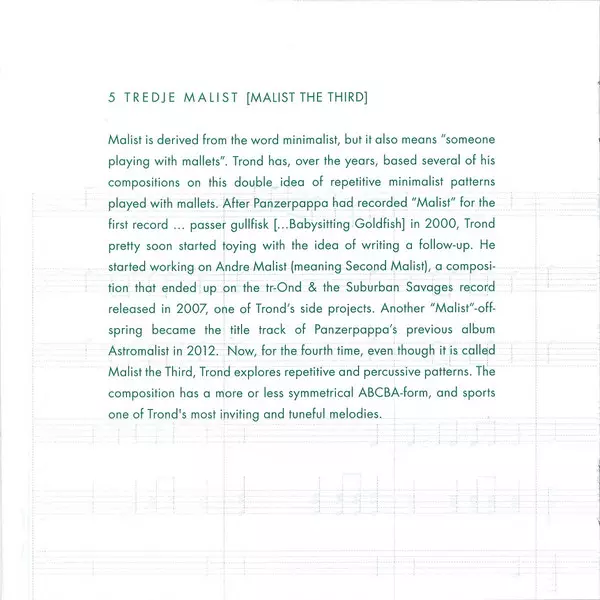 5 TREDJE MALIST [MALIST THE THIRD]

Malist is derived from the word minimalist, but it also means "someone playing with mallets". Trond has, over the years, based several of his compositions on this double idea of repetitive minimalist patterns played with mallets. After Panzerpappa had recorded "Malist" for the first record ... passer gullfisk [...Babysitting Goldfish] in 2000, Trond pretty soon started toying with the idea of writing a follow-up. He started working on Andre Malist (meaning Second Malist), a composition that ended up on the tr-Ond & the Suburban Savages record released in 2007, one of Trond's side projects. Another "Malist"-offspring became the title track of Panzerpappa's previous album Astromalist in 2012. Now, for the fourth time, even though it is called Malist the Third, Trond explores repetitive and percussive patterns. The composition has a more or less symmetrical ABCBA-form, and sports one of Trond's most inviting and tuneful melodies.